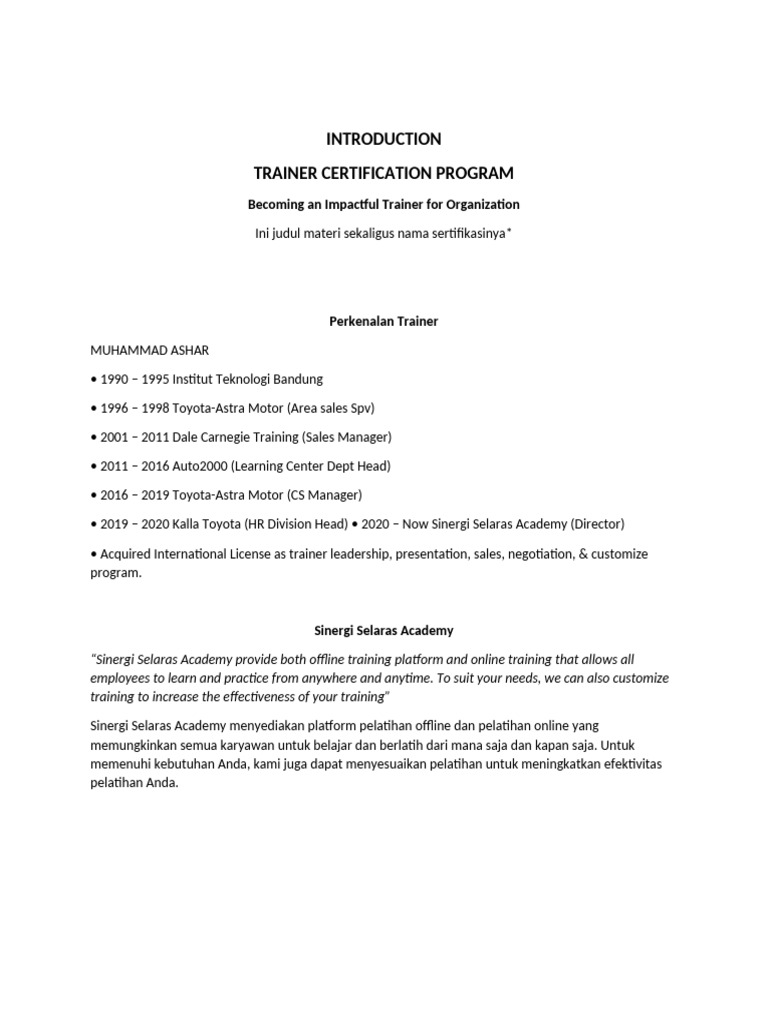 INTRODUCTION

TRAINER CERTIFICATION PROGRAM

Becoming an Impactful Trainer for Organization

Ini judul materi sekaligus nama sertifikasinya*

Perkenalan Trainer

MUHAMMAD ASHAR

• 1990 – 1995 Institut Teknologi Bandung

• 1996 – 1998 Toyota-Astra Motor (Area sales Spv)

• 2001 – 2011 Dale Carnegie Training (Sales Manager)

• 2011 – 2016 Auto2000 (Learning Center Dept Head)

• 2016 – 2019 Toyota-Astra Motor (CS Manager)

• 2019 – 2020 Kalla Toyota (HR Division Head) • 2020 – Now Sinergi Selaras Academy (Director)

• Acquired International License as trainer leadership, presentation, sales, negotiation, & customize program.

Sinergi Selaras Academy

"Sinergi Selaras Academy provide both offline training platform and online training that allows all employees to learn and practice from anywhere and anytime. To suit your needs, we can also customize training to increase the effectiveness of your training"

Sinergi Selaras Academy menyediakan platform pelatihan offline dan pelatihan online yang memungkinkan semua karyawan untuk belajar dan berlatih dari mana saja dan kapan saja. Untuk memenuhi kebutuhan Anda, kami juga dapat menyesuaikan pelatihan untuk meningkatkan efektivitas pelatihan Anda.